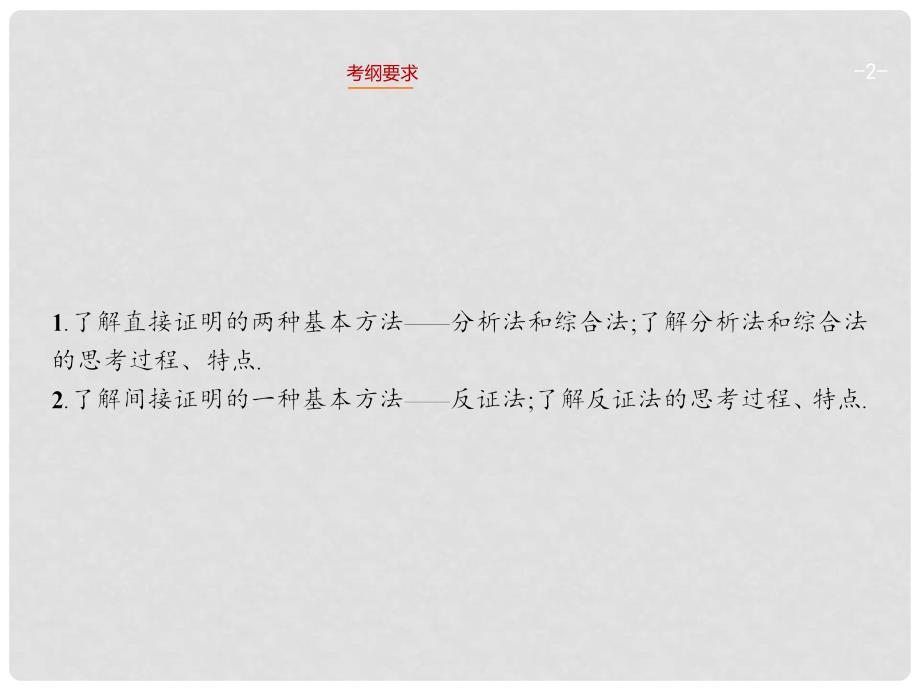 考纲要求

-2-

1.了解直接证明的两种基本方法——分析法和综合法;了解分析法和综合法的思考过程、特点.
2.了解间接证明的一种基本方法——反证法;了解反证法的思考过程、特点.